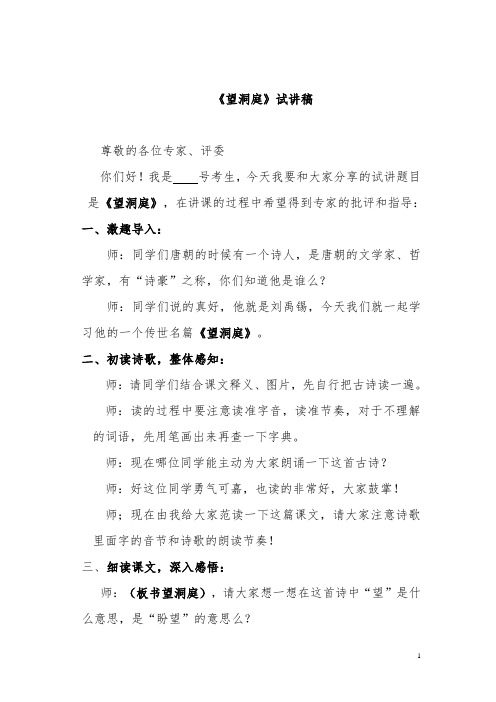 《望洞庭》试讲稿

尊敬的各位专家、评委

你们好！我是____号考生，今天我要和大家分享的试讲题目是《望洞庭》，在讲课的过程中希望得到专家的批评和指导：

一、激趣导入：

师：同学们唐朝的时候有一个诗人，是唐朝的文学家、哲学家，有“诗豪”之称，你们知道他是谁么？

师：同学们说的真好，他就是刘禹锡，今天我们就一起学习他的一个传世名篇《望洞庭》。

二、初读诗歌，整体感知：

师：请同学们结合课文释义、图片，先自行把古诗读一遍。

师：读的过程中要注意读准字音，读准节奏，对于不理解的词语，先用笔画出来再查一下字典。

师：现在哪位同学能主动为大家朗诵一下这首古诗？

师：好这位同学勇气可嘉，也读的非常好，大家鼓掌！

师：现在由我给大家范读一下这篇课文，请大家注意诗歌里面字的音节和诗歌的朗读节奏！

三、细读课文，深入感悟：

师：（板书望洞庭），请大家想一想在这首诗中“望”是什么意思，是“盼望”的意思么？

1